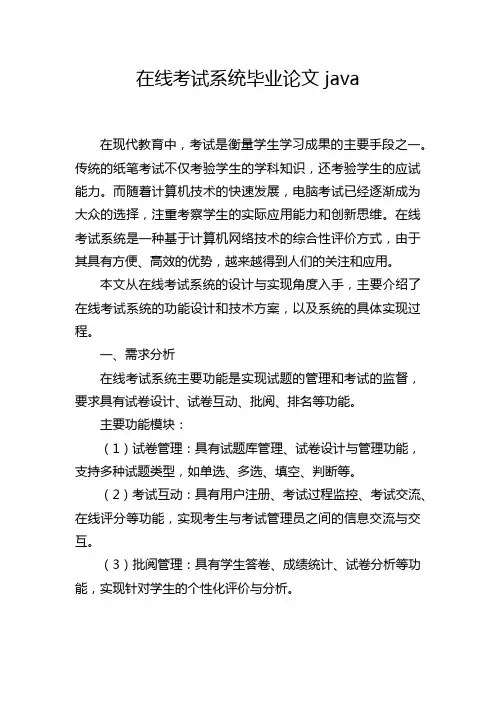 在线考试系统毕业论文 java

在现代教育中，考试是衡量学生学习成果的主要手段之一。传统的纸笔考试不仅考验学生的学科知识，还考验学生的应试能力。而随着计算机技术的快速发展，电脑考试已经逐渐成为大众的选择，注重考察学生的实际应用能力和创新思维。在线考试系统是一种基于计算机网络技术的综合性评价方式，由于其具有方便、高效的优势，越来越得到人们的关注和应用。

本文从在线考试系统的设计与实现角度入手，主要介绍了在线考试系统的功能设计和技术方案，以及系统的具体实现过程。

一、需求分析

在线考试系统主要功能是实现试题的管理和考试的监督，要求具有试卷设计、试卷互动、批阅、排名等功能。

主要功能模块：

（1）试卷管理：具有试题库管理、试卷设计与管理功能，支持多种试题类型，如单选、多选、填空、判断等。

（2）考试互动：具有用户注册、考试过程监控、考试交流、在线评分等功能，实现考生与考试管理员之间的信息交流与交互。

（3）批阅管理：具有学生答卷、成绩统计、试卷分析等功能，实现针对学生的个性化评价与分析。